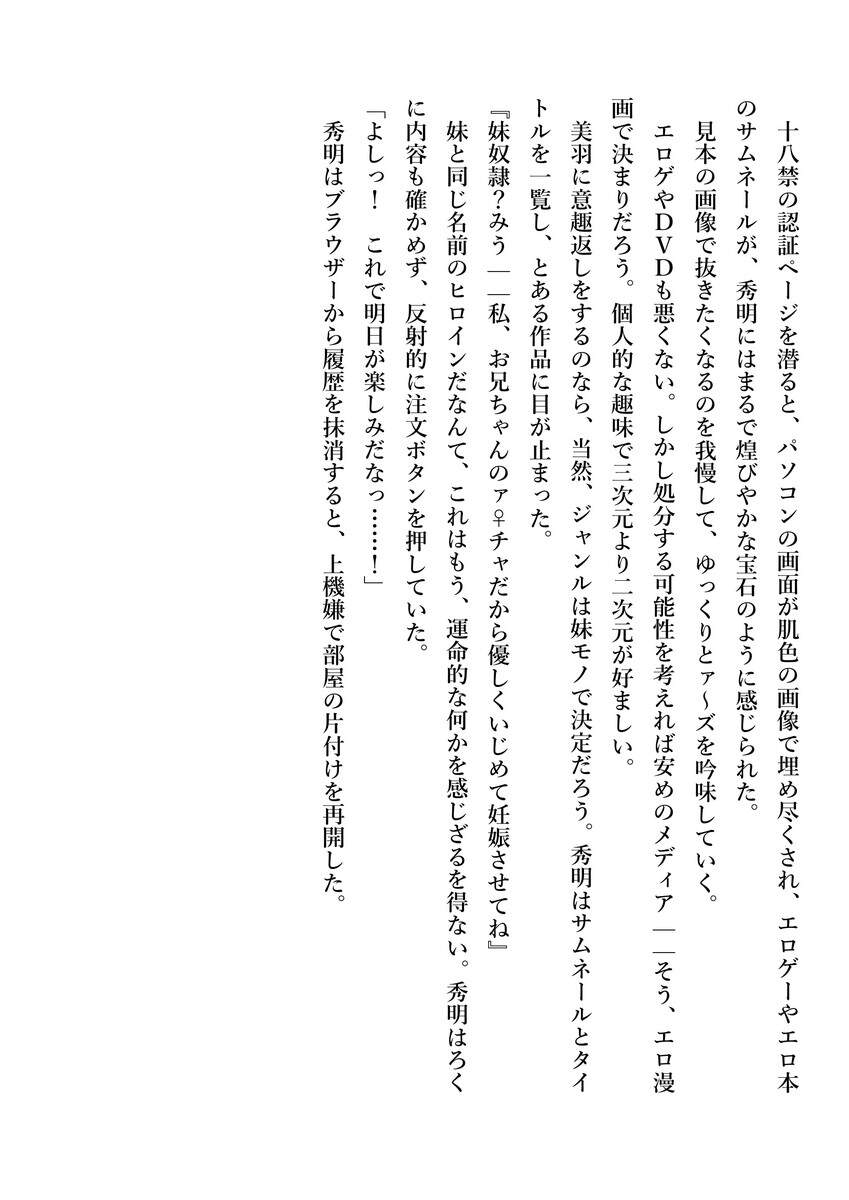 十八禁の認証ページを潜ると、パソコンの画面が肌色の画像で埋め尽くされ、エロゲーやエロ本のサムネールが、秀明にはまるで煌びやかな宝石のように感じられた。

見本の画像で抜きたくなるのを我慢して、ゆっくりとァ～ズを吟味していく。

エロゲやＤＶＤも悪くない。しかし処分する可能性を考えれば安めのメディア――そう、エロ漫画で決まりだろう。個人的な趣味で三次元より二次元が好ましい。

美羽に意趣返しをするのなら、当然、ジャンルは妹モノで決定だろう。秀明はサムネールとタイトルを一覧し、とある作品に目が止まった。

『妹奴隷？みう――私、お兄ちゃんのァ♀チャだから優しくいじめて妊娠させてね』

妹と同じ名前のヒロインだなんて、これはもう、運命的な何かを感じざるを得ない。秀明はろくに内容も確かめず、反射的に注文ボタンを押していた。

「よしっ！　これで明日が楽しみだなっ……！」

秀明はブラウザーから履歴を抹消すると、上機嫌で部屋の片付けを再開した。